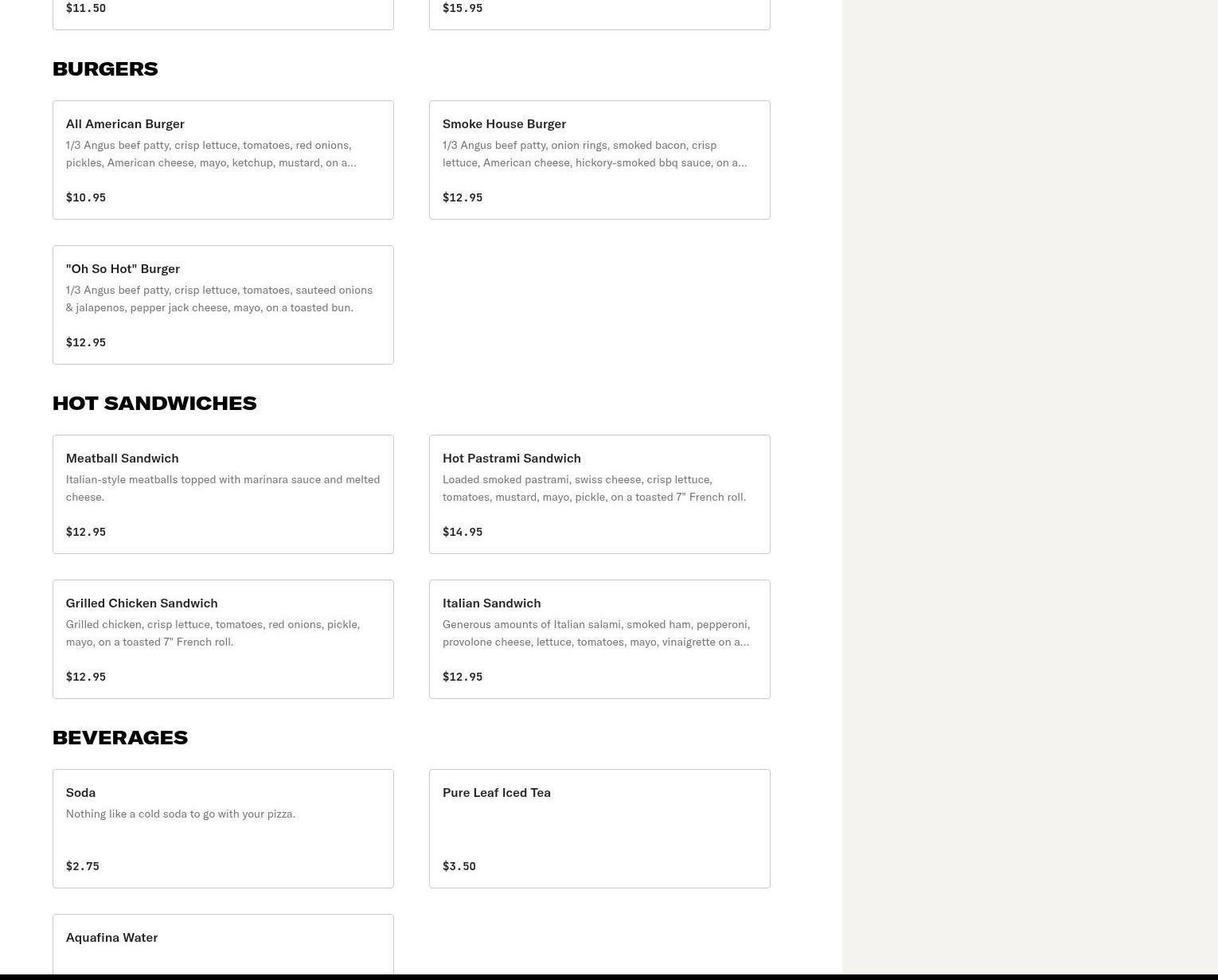 $11.50

$15.95

BURGERS

All American Burger
1/3 Angus beef patty, crisp lettuce, tomatoes, red onions, pickles, American cheese, mayo, ketchup, mustard, on a...

$10.95

Smoke House Burger
1/3 Angus beef patty, onion rings, smoked bacon, crisp lettuce, American cheese, hickory-smoked bbq sauce, on a...

$12.95

"Oh So Hot" Burger
1/3 Angus beef patty, crisp lettuce, tomatoes, sauteed onions & jalapenos, pepper jack cheese, mayo, on a toasted bun.

$12.95

HOT SANDWICHES

Meatball Sandwich
Italian-style meatballs topped with marinara sauce and melted cheese.

$12.95

Hot Pastrami Sandwich
Loaded smoked pastrami, swiss cheese, crisp lettuce, tomatoes, mustard, mayo, pickle, on a toasted 7" French roll.

$14.95

Grilled Chicken Sandwich
Grilled chicken, crisp lettuce, tomatoes, red onions, pickle, mayo, on a toasted 7" French roll.

$12.95

Italian Sandwich
Generous amounts of Italian salami, smoked ham, pepperoni, provolone cheese, lettuce, tomatoes, mayo, vinaigrette on a...

$12.95

BEVERAGES

Soda
Nothing like a cold soda to go with your pizza.

$2.75

Pure Leaf Iced Tea

$3.50

Aquafina Water